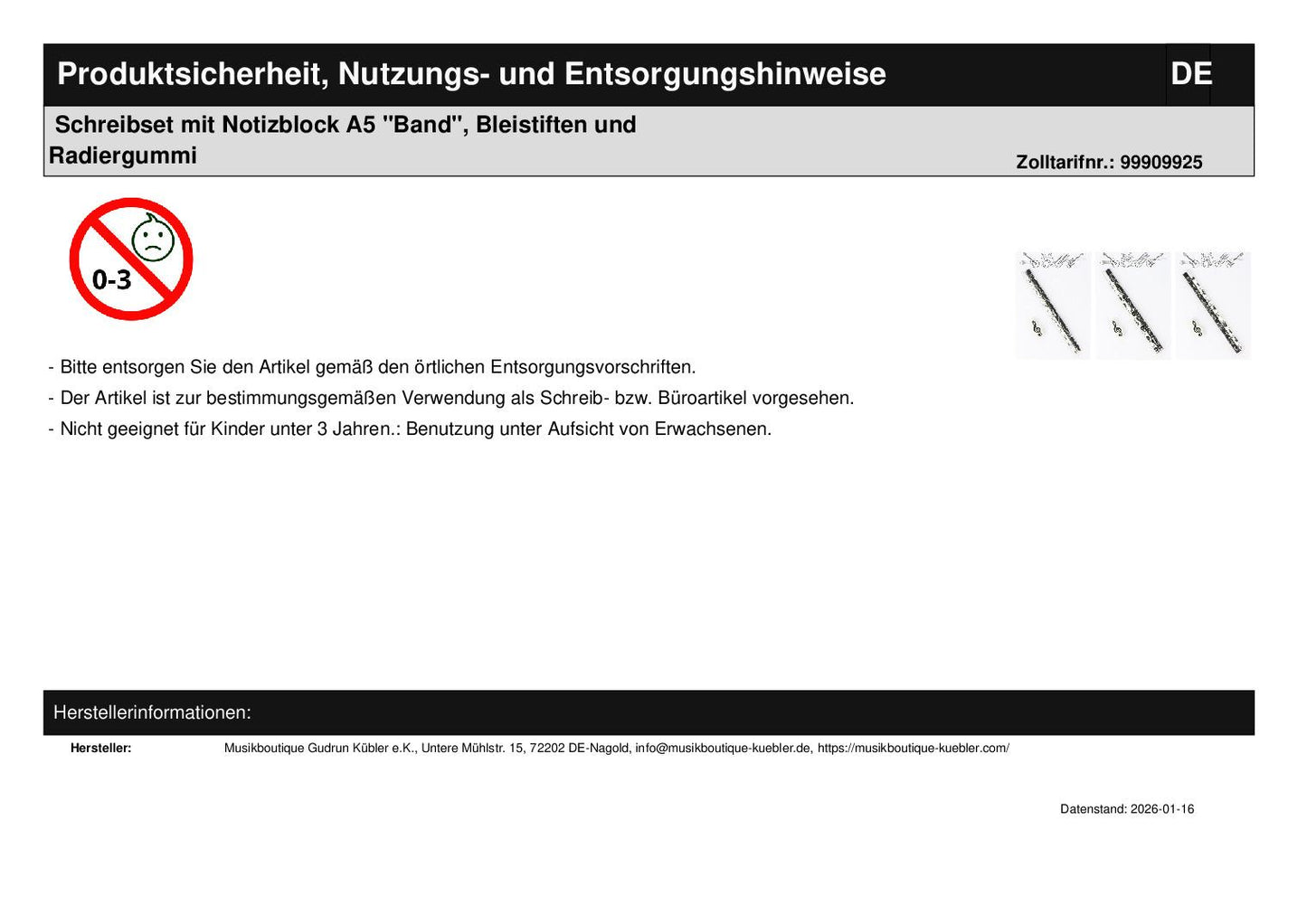 Produktsicherheit, Nutzungs- und Entsorgungshinweise

DE

Schreibset mit Notizblock A5 "Band", Bleistiften und Radiergummi

Zolltarifnr.: 99909925

0-3

- Bitte entsorgen Sie den Artikel gemäß den örtlichen Entsorgungsvorschriften.
- Der Artikel ist zur bestimmungsgemäßen Verwendung als Schreib- bzw. Büroartikel vorgesehen.
- Nicht geeignet für Kinder unter 3 Jahren.: Benutzung unter Aufsicht von Erwachsenen.

Herstellerinformationen:

Hersteller: Musikboutique Gudrun Kübler e.K., Untere Mühlstr. 15, 72202 DE-Nagold, info@musikboutique-kuebler.de, https://musikboutique-kuebler.com/

Datenstand: 2026-01-16